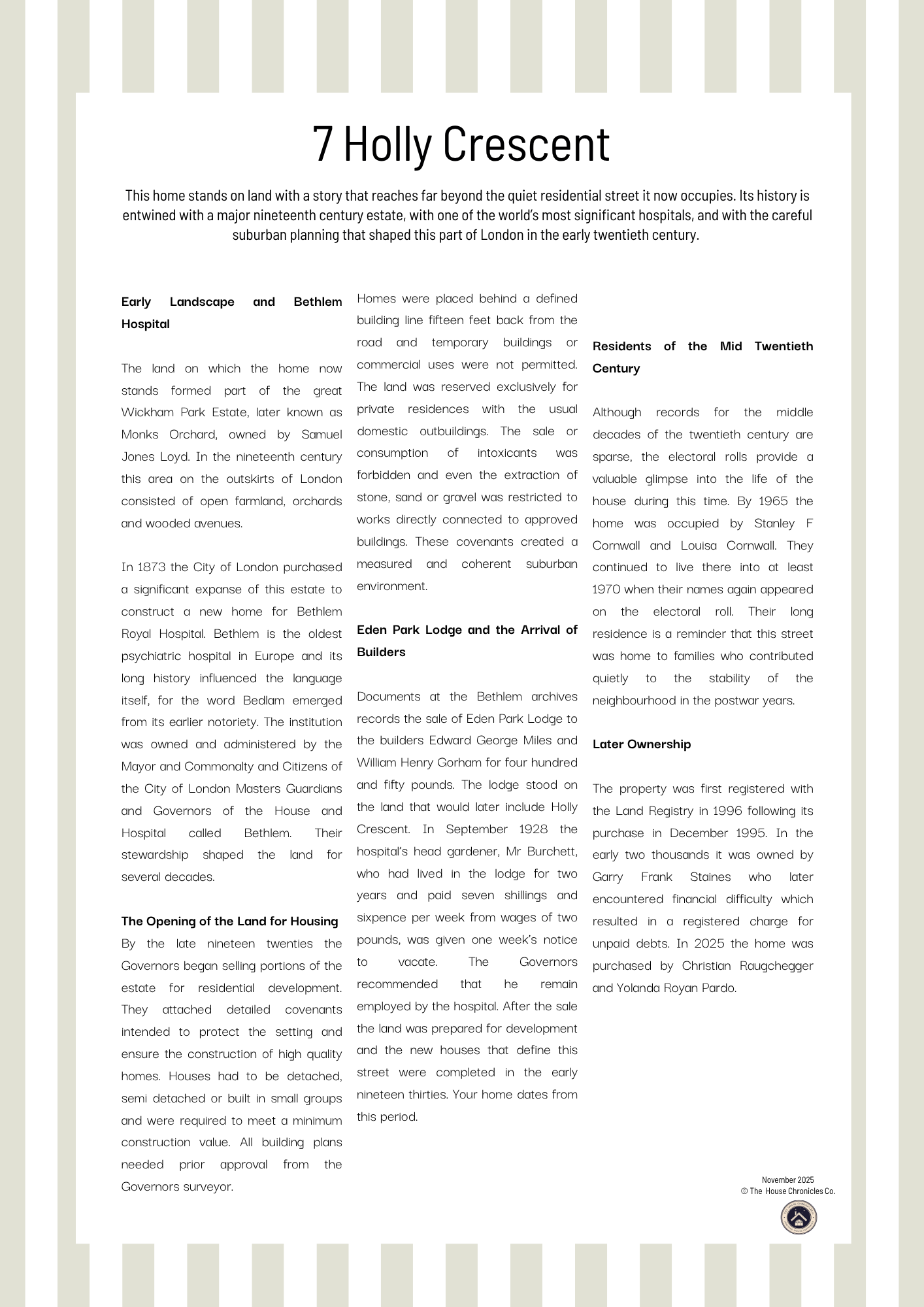 7 Holly Crescent

This home stands on land with a story that reaches far beyond the quiet residential street it now occupies. Its history is entwined with a major nineteenth century estate, with one of the world's most significant hospitals, and with the careful suburban planning that shaped this part of London in the early twentieth century.

Early Landscape and Bethlem Hospital

The land on which the home now stands formed part of the great Wickham Park Estate, later known as Monks Orchard, owned by Samuel Jones Loyd. In the nineteenth century this area on the outskirts of London consisted of open farmland, orchards and wooded avenues.

In 1873 the City of London purchased a significant expanse of this estate to construct a new home for Bethlem Royal Hospital. Bethlem is the oldest psychiatric hospital in Europe and its long history influenced the language itself, for the word Bedlam emerged from its earlier notoriety. The institution was owned and administered by the Mayor and Commonalty and Citizens of the City of London Masters Guardians and Governors of the House and Hospital called Bethlem. Their stewardship shaped the land for several decades.

The Opening of the Land for Housing
By the late nineteen twenties the Governors began selling portions of the estate for residential development. They attached detailed covenants intended to protect the setting and ensure the construction of high quality homes. Houses had to be detached, semi detached or built in small groups and were required to meet a minimum construction value. All building plans needed prior approval from the Governors surveyor.

Homes were placed behind a defined building line fifteen feet back from the road and temporary buildings or commercial uses were not permitted. The land was reserved exclusively for private residences with the usual domestic outbuildings. The sale or consumption of intoxicants was forbidden and even the extraction of stone, sand or gravel was restricted to works directly connected to approved buildings. These covenants created a measured and coherent suburban environment.

Eden Park Lodge and the Arrival of Builders

Documents at the Bethlem archives records the sale of Eden Park Lodge to the builders Edward George Miles and William Henry Gorham for four hundred and fifty pounds. The lodge stood on the land that would later include Holly Crescent. In September 1928 the hospital's head gardener, Mr Burchett, who had lived in the lodge for two years and paid seven shillings and sixpence per week from wages of two pounds, was given one week's notice to vacate. The Governors recommended that he remain employed by the hospital. After the sale the land was prepared for development and the new houses that define this street were completed in the early nineteen thirties. Your home dates from this period.

Residents of the Mid Twentieth Century

Although records for the middle decades of the twentieth century are sparse, the electoral rolls provide a valuable glimpse into the life of the house during this time. By 1965 the home was occupied by Stanley F Cornwall and Louisa Cornwall. They continued to live there into at least 1970 when their names again appeared on the electoral roll. Their long residence is a reminder that this street was home to families who contributed quietly to the stability of the neighbourhood in the postwar years.

Later Ownership

The property was first registered with the Land Registry in 1996 following its purchase in December 1995. In the early two thousands it was owned by Garry Frank Staines who later encountered financial difficulty which resulted in a registered charge for unpaid debts. In 2025 the home was purchased by Christian Raugchegger and Yolanda Royan Pardo.

November 2025
© The House Chronicles Co.